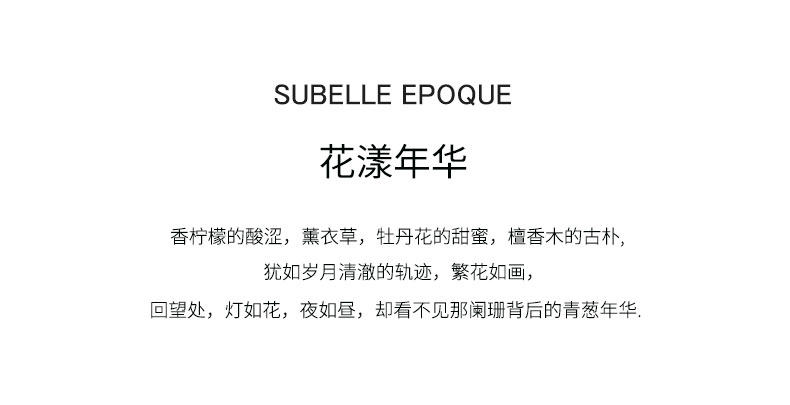 SUBELLE EPOQUE

花漾年华

香柠檬的酸涩，薰衣草，牡丹花的甜蜜，檀香木的古朴,

犹如岁月清澈的轨迹，繁花如画，

回望处，灯如花，夜如昼，却看不见那阑珊背后的青葱年华.